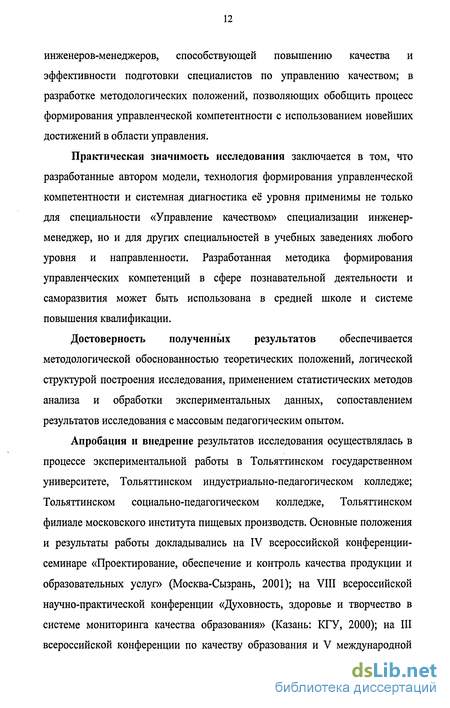 12

инженеров-менеджеров, способствующей повышению качества и эффективности подготовки специалистов по управлению качеством; в разработке методологических положений, позволяющих обобщить процесс формирования управленческой компетентности с использованием новейших достижений в области управления.

Практическая значимость исследования заключается в том, что разработанные автором модели, технология формирования управленческой компетентности и системная диагностика её уровня применимы не только для специальности «Управление качеством» специализации инженер-менеджер, но и для других специальностей в учебных заведениях любого уровня и направленности. Разработанная методика формирования управленческих компетенций в сфере познавательной деятельности и саморазвития может быть использована в средней школе и системе повышения квалификации.

Достоверность полученных результатов обеспечивается методологической обоснованностью теоретических положений, логической структурой построения исследования, применением статистических методов анализа и обработки экспериментальных данных, сопоставлением результатов исследования с массовым педагогическим опытом.

Апробация и внедрение результатов исследования осуществлялась в процессе экспериментальной работы в Тольяттинском государственном университете, Тольяттинском индустриально-педагогическом колледже; Тольяттинском социально-педагогическом колледже, Тольяттинском филиале московского института пищевых производств. Основные положения и результаты работы докладывались на IV всероссийской конференции-семинаре «Проектирование, обеспечение и контроль качества продукции и образовательных услуг» (Москва-Сызрань, 2001); на VIII всероссийской научно-практической конференции «Духовность, здоровье и творчество в системе мониторинга качества образования» (Казань: КГУ, 2000); на III всероссийской конференции по качеству образования и V международной

dsLib.net
библиотека диссертаций